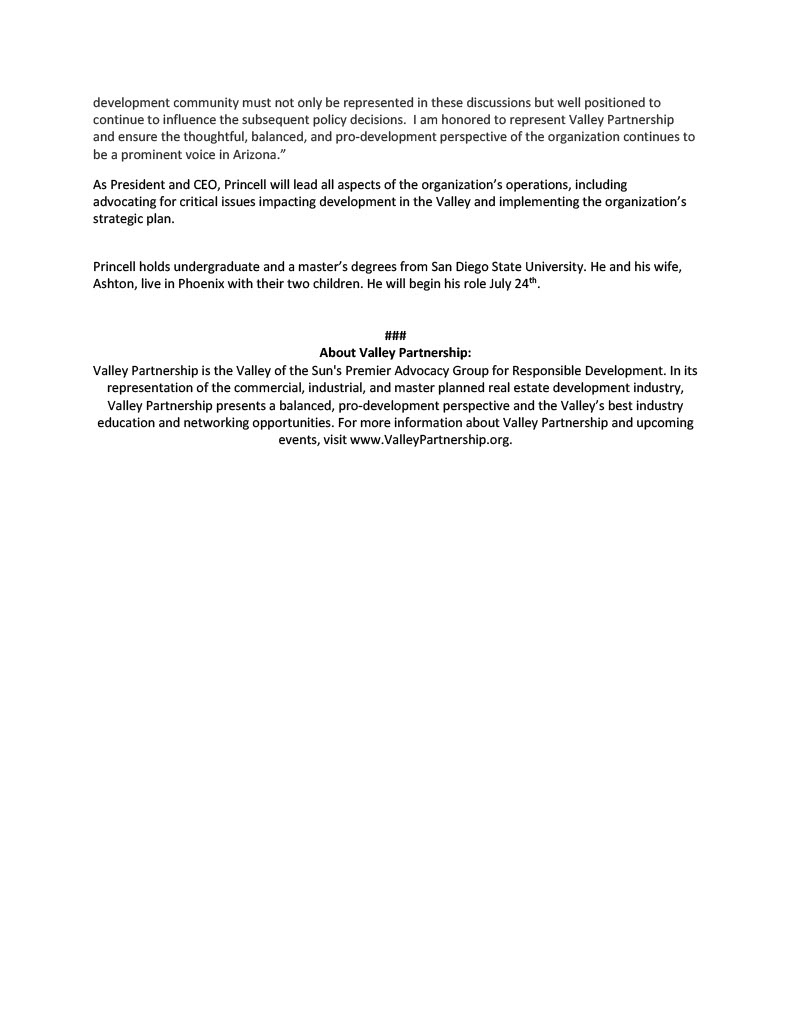 development community must not only be represented in these discussions but well positioned to continue to influence the subsequent policy decisions. I am honored to represent Valley Partnership and ensure the thoughtful, balanced, and pro-development perspective of the organization continues to be a prominent voice in Arizona."

As President and CEO, Princell will lead all aspects of the organization's operations, including advocating for critical issues impacting development in the Valley and implementing the organization's strategic plan.

Princell holds undergraduate and a master's degrees from San Diego State University. He and his wife, Ashton, live in Phoenix with their two children. He will begin his role July 24th.

###
About Valley Partnership:
Valley Partnership is the Valley of the Sun's Premier Advocacy Group for Responsible Development. In its representation of the commercial, industrial, and master planned real estate development industry, Valley Partnership presents a balanced, pro-development perspective and the Valley's best industry education and networking opportunities. For more information about Valley Partnership and upcoming events, visit www.ValleyPartnership.org.